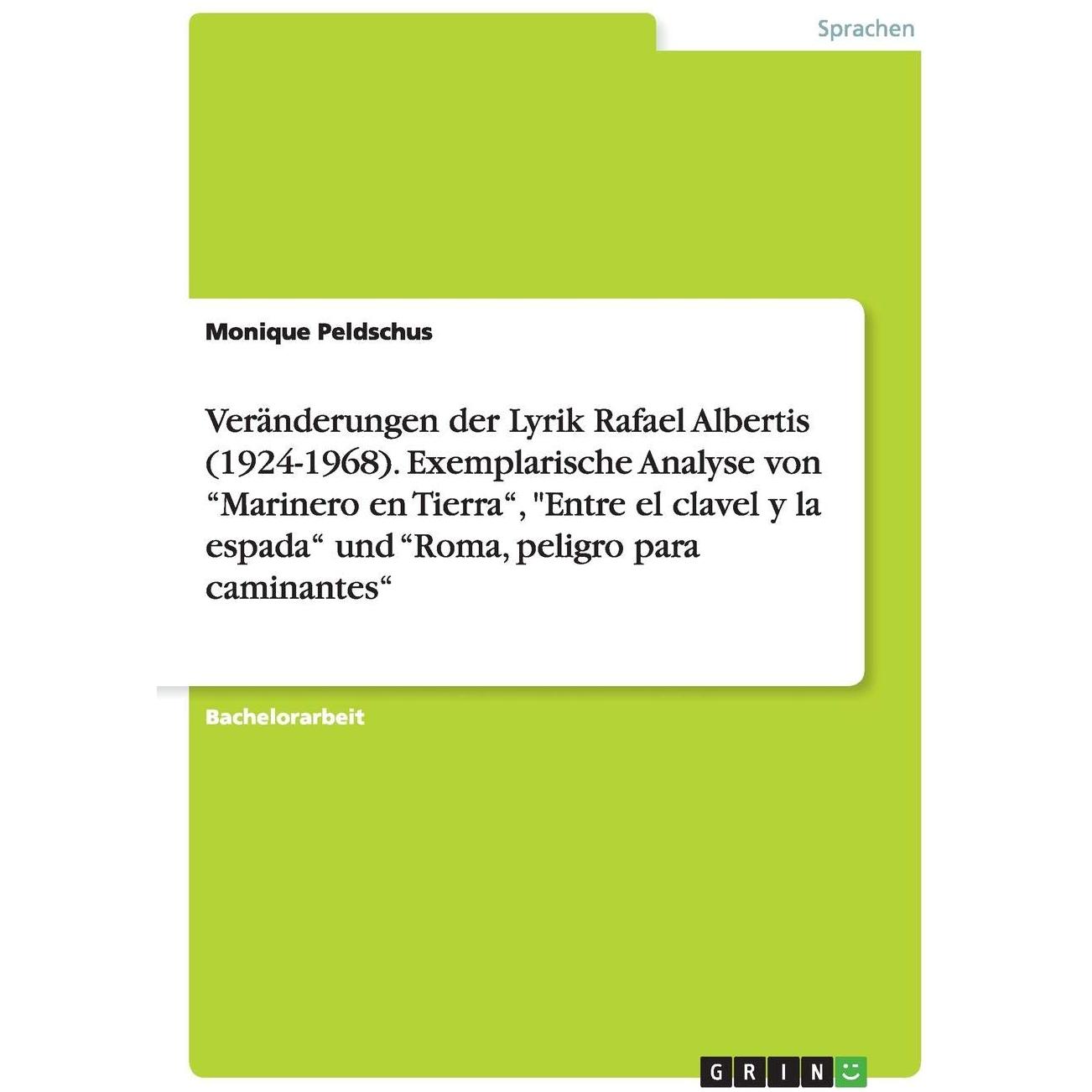 Sprachen

Monique Peldschus

Veränderungen der Lyrik Rafael Albertis (1924-1968). Exemplarische Analyse von "Marinero en Tierra", "Entre el clavel y la espada" und "Roma, peligro para caminantes"

Bachelorarbeit

GRIN